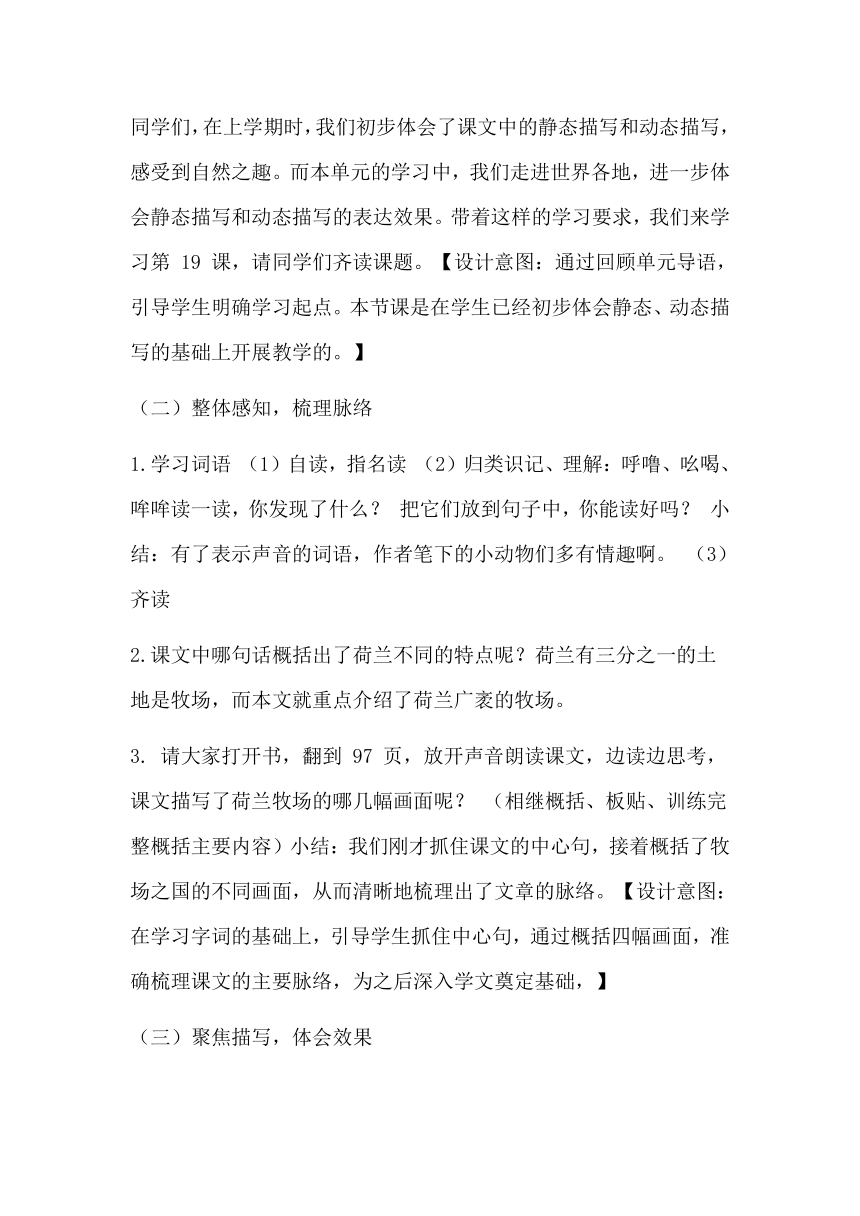 同学们，在上学期时，我们初步体会了课文中的静态描写和动态描写，感受到自然之趣。而本单元的学习中，我们走进世界各地，进一步体会静态描写和动态描写的表达效果。带着这样的学习要求，我们来学习第 19 课，请同学们齐读课题。【设计意图：通过回顾单元导语，引导学生明确学习起点。本节课是在学生已经初步体会静态、动态描写的基础上开展教学的。】

（二）整体感知，梳理脉络

1.学习词语 （1）自读，指名读 （2）归类识记、理解：呼噜、吆喝、哞哞读一读，你发现了什么？ 把它们放到句子中，你能读好吗？ 小结：有了表示声音的词语，作者笔下的小动物们多有情趣啊。 （3）齐读

2.课文中哪句话概括出了荷兰不同的特点呢？荷兰有三分之一的土地是牧场，而本文就重点介绍了荷兰广袤的牧场。

3. 请大家打开书，翻到 97 页，放开声音朗读课文，边读边思考，课文描写了荷兰牧场的哪几幅画面呢？ （相继概括、板贴、训练完整概括主要内容）小结：我们刚才抓住课文的中心句，接着概括了牧场之国的不同画面，从而清晰地梳理出了文章的脉络。【设计意图：在学习字词的基础上，引导学生抓住中心句，通过概括四幅画面，准确梳理课文的主要脉络，为之后深入学文奠定基础，】

（三）聚焦描写，体会效果